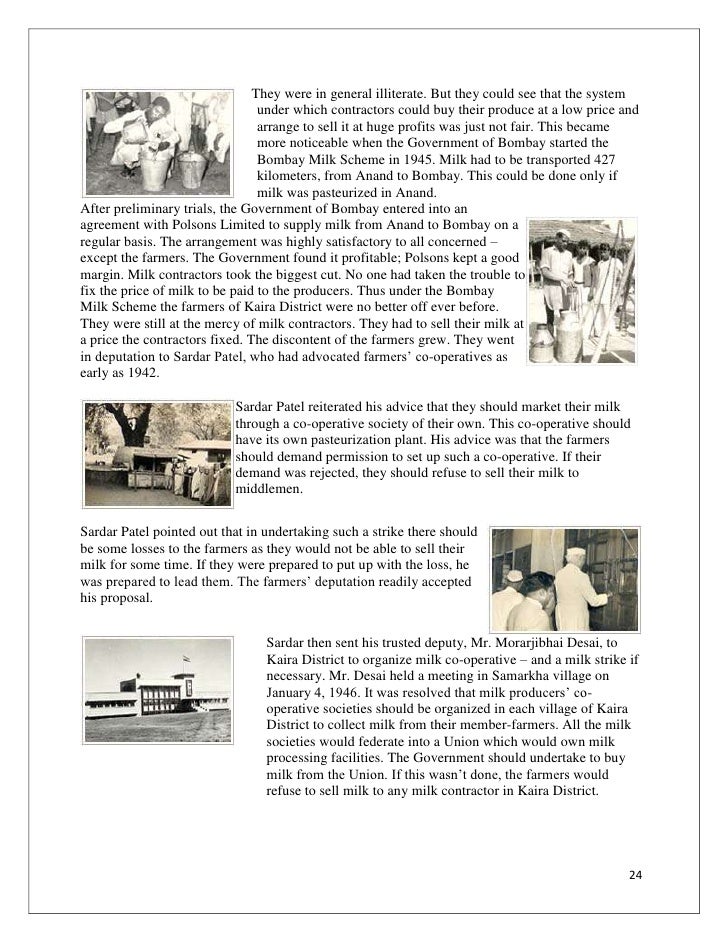 They were in general illiterate. But they could see that the system under which contractors could buy their produce at a low price and arrange to sell it at huge profits was just not fair. This became more noticeable when the Government of Bombay started the Bombay Milk Scheme in 1945. Milk had to be transported 427 kilometers, from Anand to Bombay. This could be done only if milk was pasteurized in Anand.

After preliminary trials, the Government of Bombay entered into an agreement with Polsons Limited to supply milk from Anand to Bombay on a regular basis. The arrangement was highly satisfactory to all concerned – except the farmers. The Government found it profitable; Polsons kept a good margin. Milk contractors took the biggest cut. No one had taken the trouble to fix the price of milk to be paid to the producers. Thus under the Bombay Milk Scheme the farmers of Kaira District were no better off ever before. They were still at the mercy of milk contractors. They had to sell their milk at a price the contractors fixed. The discontent of the farmers grew. They went in deputation to Sardar Patel, who had advocated farmers' co-operatives as early as 1942.

Sardar Patel reiterated his advice that they should market their milk through a co-operative society of their own. This co-operative should have its own pasteurization plant. His advice was that the farmers should demand permission to set up such a co-operative. If their demand was rejected, they should refuse to sell their milk to middlemen.

Sardar Patel pointed out that in undertaking such a strike there should be some losses to the farmers as they would not be able to sell their milk for some time. If they were prepared to put up with the loss, he was prepared to lead them. The farmers' deputation readily accepted his proposal.

Sardar then sent his trusted deputy, Mr. Morarjibhai Desai, to Kaira District to organize milk co-operative – and a milk strike if necessary. Mr. Desai held a meeting in Samarkha village on January 4, 1946. It was resolved that milk producers' co-operative societies should be organized in each village of Kaira District to collect milk from their member-farmers. All the milk societies would federate into a Union which would own milk processing facilities. The Government should undertake to buy milk from the Union. If this wasn't done, the farmers would refuse to sell milk to any milk contractor in Kaira District.

24